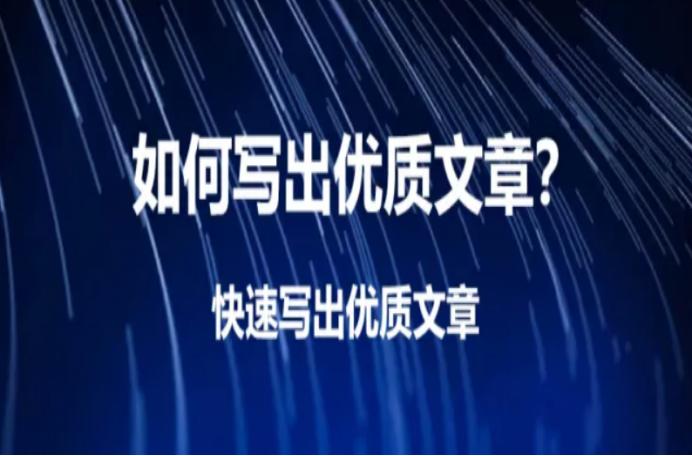 如何写出优质文章?

快速写出优质文章